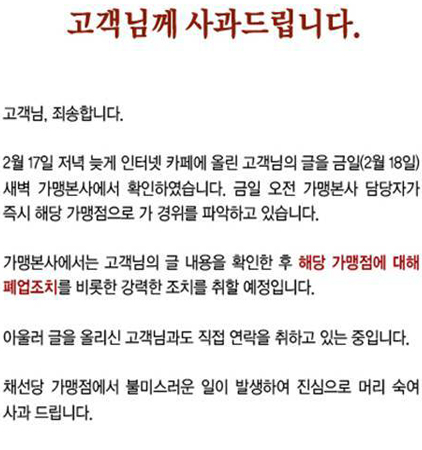 고객님께 사과드립니다.

고객님, 죄송합니다.

2월 17일 저녁 늦게 인터넷 카페에 올린 고객님의 글을 금일(2월 18일) 새벽 가맹본사에서 확인하였습니다. 금일 오전 가맹본사 담당자가 즉시 해당 가맹점으로 가 경위를 파악하고 있습니다.

가맹본사에서는 고객님의 글 내용을 확인한 후 해당 가맹점에 대해 폐업조치를 비롯한 강력한 조치를 취할 예정입니다.

아울러 글을 올리신 고객님과도 직접 연락을 취하고 있는 중입니다.

채선당 가맹점에서 불미스러운 일이 발생하여 진심으로 머리 숙여 사과 드립니다.